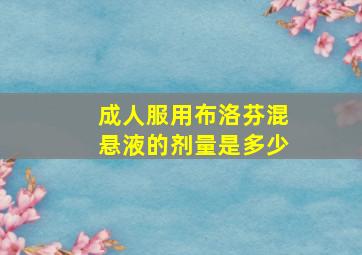 成人服用布洛芬混悬液的剂量是多少